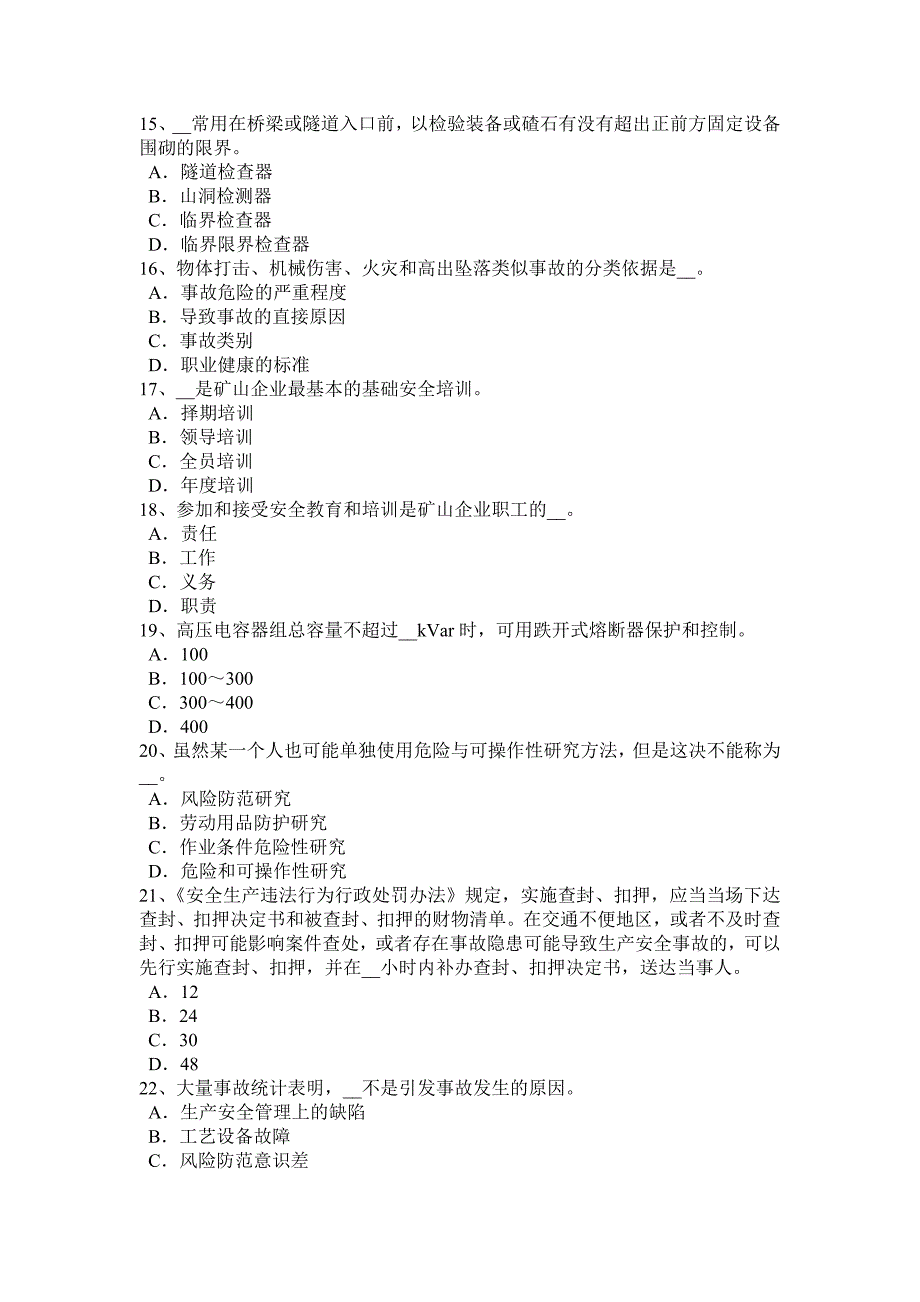 15、__常用在桥梁或隧道入口前，以检验装备或碴石有没有超出正前方固定设备围砌的限界。
A．隧道检查器
B．山洞检测器
C．临界检查器
D．临界限界检查器
16、物体打击、机械伤害、火灾和高出坠落类似事故的分类依据是__。
A．事故危险的严重程度
B．导致事故的直接原因
C．事故类别
D．职业健康的标准
17、__是矿山企业最基本的基础安全培训。
A．择期培训
B．领导培训
C．全员培训
D．年度培训
18、参加和接受安全教育和培训是矿山企业职工的__。
A．责任
B．工作
C．义务
D．职责
19、高压电容器组总容量不超过__kVar 时，可用跌开式熔断器保护和控制。
A．100
B．100～300
C．300～400
D．400
20、虽然某一个人也可能单独使用危险与可操作性研究方法，但是这决不能称为__。
A．风险防范研究
B．劳动用品防护研究
C．作业条件危险性研究
D．危险和可操作性研究
21、《安全生产违法行为行政处罚办法》规定，实施查封、扣押，应当当场下达查封、扣押决定书和被查封、扣押的财物清单。在交通不便地区，或者不及时查封、扣押可能影响案件查处，或者存在事故隐患可能导致生产安全事故的，可以先行实施查封、扣押，并在__小时内补办查封、扣押决定书，送达当事人。
A．12
B．24
C．30
D．48
22、大量事故统计表明，__不是引发事故发生的原因。
A．生产安全管理上的缺陷
B．工艺设备故障
C．风险防范意识差